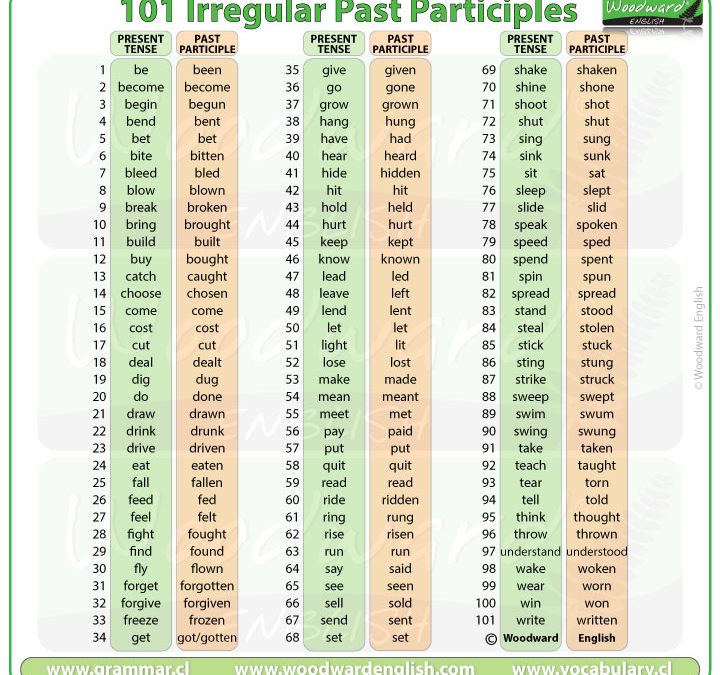 101 Irregular Past Participles

Woodward ENGLISH

| | PRESENT TENSE | PAST PARTICIPLE |
|---|---|---|
| 1 | be | been |
| 2 | become | become |
| 3 | begin | begun |
| 4 | bend | bent |
| 5 | bet | bet |
| 6 | bite | bitten |
| 7 | bleed | bled |
| 8 | blow | blown |
| 9 | break | broken |
| 10 | bring | brought |
| 11 | build | built |
| 12 | buy | bought |
| 13 | catch | caught |
| 14 | choose | chosen |
| 15 | come | come |
| 16 | cost | cost |
| 17 | cut | cut |
| 18 | deal | dealt |
| 19 | dig | dug |
| 20 | do | done |
| 21 | draw | drawn |
| 22 | drink | drunk |
| 23 | drive | driven |
| 24 | eat | eaten |
| 25 | fall | fallen |
| 26 | feed | fed |
| 27 | feel | felt |
| 28 | fight | fought |
| 29 | find | found |
| 30 | fly | flown |
| 31 | forget | forgotten |
| 32 | forgive | forgiven |
| 33 | freeze | frozen |
| 34 | get | got/gotten |

| | PRESENT TENSE | PAST PARTICIPLE |
|---|---|---|
| 35 | give | given |
| 36 | go | gone |
| 37 | grow | grown |
| 38 | hang | hung |
| 39 | have | had |
| 40 | hear | heard |
| 41 | hide | hidden |
| 42 | hit | hit |
| 43 | hold | held |
| 44 | hurt | hurt |
| 45 | keep | kept |
| 46 | know | known |
| 47 | lead | led |
| 48 | leave | left |
| 49 | lend | lent |
| 50 | let | let |
| 51 | light | lit |
| 52 | lose | lost |
| 53 | make | made |
| 54 | mean | meant |
| 55 | meet | met |
| 56 | pay | paid |
| 57 | put | put |
| 58 | quit | quit |
| 59 | read | read |
| 60 | ride | ridden |
| 61 | ring | rung |
| 62 | rise | risen |
| 63 | run | run |
| 64 | say | said |
| 65 | see | seen |
| 66 | sell | sold |
| 67 | send | sent |
| 68 | set | set |

| | PRESENT TENSE | PAST PARTICIPLE |
|---|---|---|
| 69 | shake | shaken |
| 70 | shine | shone |
| 71 | shoot | shot |
| 72 | shut | shut |
| 73 | sing | sung |
| 74 | sink | sunk |
| 75 | sit | sat |
| 76 | sleep | slept |
| 77 | slide | slid |
| 78 | speak | spoken |
| 79 | speed | sped |
| 80 | spend | spent |
| 81 | spin | spun |
| 82 | spread | spread |
| 83 | stand | stood |
| 84 | steal | stolen |
| 85 | stick | stuck |
| 86 | sting | stung |
| 87 | strike | struck |
| 88 | sweep | swept |
| 89 | swim | swum |
| 90 | swing | swung |
| 91 | take | taken |
| 92 | teach | taught |
| 93 | tear | torn |
| 94 | tell | told |
| 95 | think | thought |
| 96 | throw | thrown |
| 97 | understand | understood |
| 98 | wake | woken |
| 99 | wear | worn |
| 100 | win | won |
| 101 | write | written |
| © | Woodward | English |

© Woodward English

www.grammar.cl www.woodwardenglish.com www.vocabulary.cl